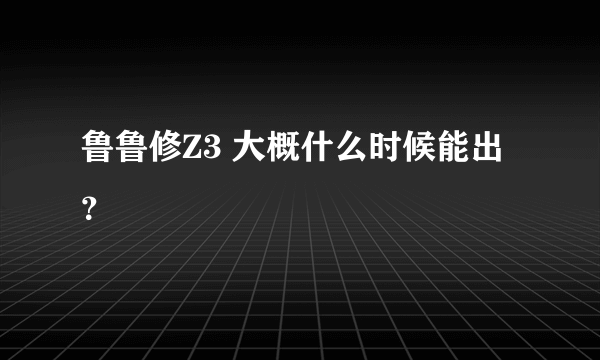 鲁鲁修Z3 大概什么时候能出？